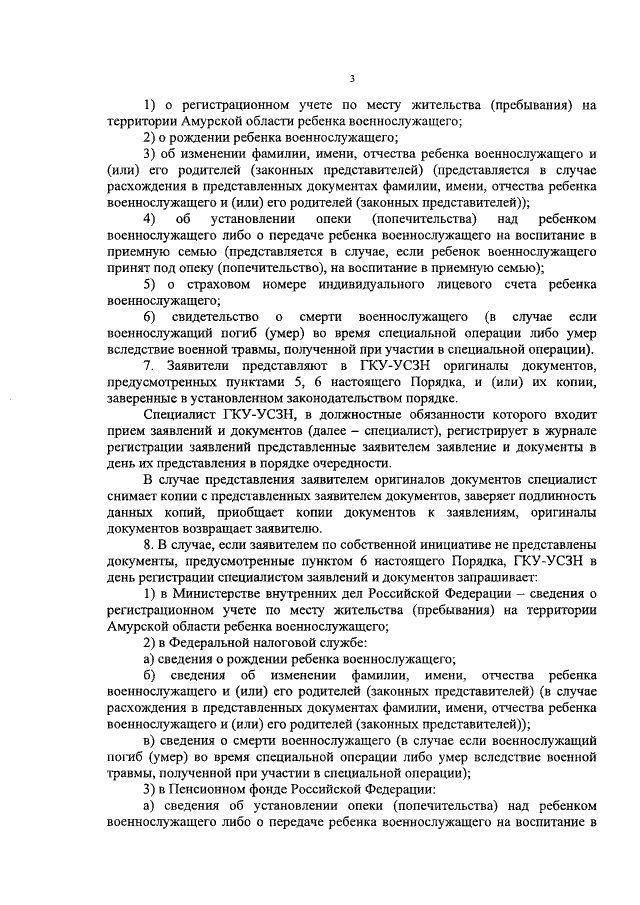 3

1) о регистрационном учете по месту жительства (пребывания) на территории Амурской области ребенка военнослужащего;

2) о рождении ребенка военнослужащего;

3) об изменении фамилии, имени, отчества ребенка военнослужащего и (или) его родителей (законных представителей) (представляется в случае расхождения в представленных документах фамилии, имени, отчества ребенка военнослужащего и (или) его родителей (законных представителей));

4) об установлении опеки (попечительства) над ребенком военнослужащего либо о передаче ребенка военнослужащего на воспитание в приемную семью (представляется в случае, если ребенок военнослужащего принят под опеку (попечительство), на воспитание в приемную семью);

5) о страховом номере индивидуального лицевого счета ребенка военнослужащего;

6) свидетельство о смерти военнослужащего (в случае если военнослужащий погиб (умер) во время специальной операции либо умер вследствие военной травмы, полученной при участии в специальной операции).

7. Заявители представляют в ГКУ-УСЗН оригиналы документов, предусмотренных пунктами 5, 6 настоящего Порядка, и (или) их копии, заверенные в установленном законодательством порядке.

Специалист ГКУ-УСЗН, в должностные обязанности которого входит прием заявлений и документов (далее – специалист), регистрирует в журнале регистрации заявлений представленные заявителем заявление и документы в день их представления в порядке очередности.

В случае представления заявителем оригиналов документов специалист снимает копии с представленных заявителем документов, заверяет подлинность данных копий, приобщает копии документов к заявлениям, оригиналы документов возвращает заявителю.

8. В случае, если заявителем по собственной инициативе не представлены документы, предусмотренные пунктом 6 настоящего Порядка, ГКУ-УСЗН в день регистрации специалистом заявлений и документов запрашивает:

1) в Министерстве внутренних дел Российской Федерации – сведения о регистрационном учете по месту жительства (пребывания) на территории Амурской области ребенка военнослужащего;

2) в Федеральной налоговой службе:

а) сведения о рождении ребенка военнослужащего;

б) сведения об изменении фамилии, имени, отчества ребенка военнослужащего и (или) его родителей (законных представителей) (в случае расхождения в представленных документах фамилии, имени, отчества ребенка военнослужащего и (или) его родителей (законных представителей));

в) сведения о смерти военнослужащего (в случае если военнослужащий погиб (умер) во время специальной операции либо умер вследствие военной травмы, полученной при участии в специальной операции);

3) в Пенсионном фонде Российской Федерации:

а) сведения об установлении опеки (попечительства) над ребенком военнослужащего либо о передаче ребенка военнослужащего на воспитание в